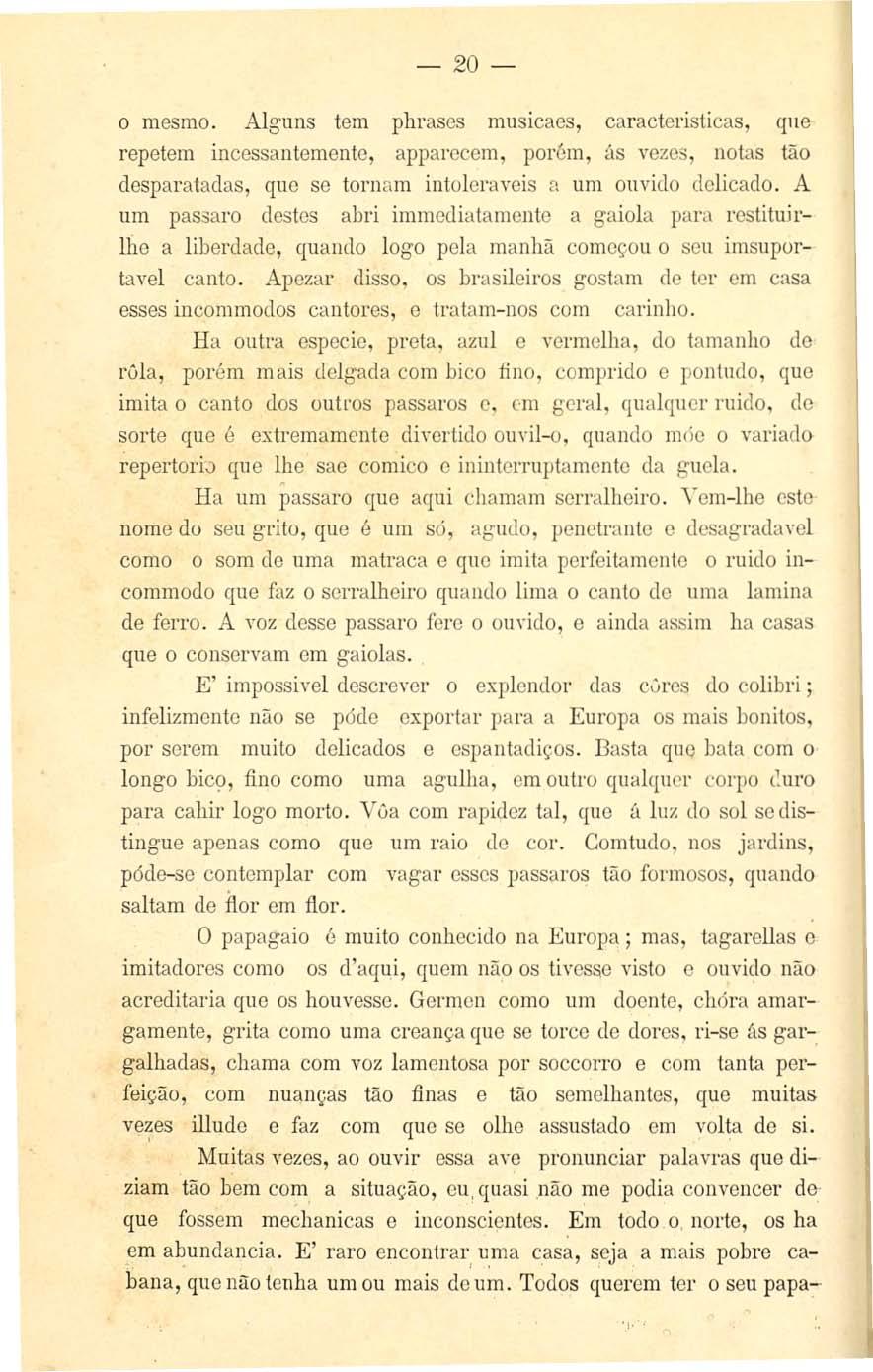 — 20 —

o mesmo. Alguns tem phrases musicaes, caracteristicas, que repetem incessantemente, apparecem, porém, ás vezes, notas tão desparatadas, que se tornam intoleraveis a um ouvido delicado. A um passaro destes abri immediatamente a gaiola para restituir-lhe a liberdade, quando logo pela manhã começou o seu imsuportavel canto. Apezar disso, os brasileiros gostam de ter em casa esses incommodos cantores, e tratam-nos com carinho.

Ha outra especie, preta, azul e vermelha, do tamanho de rôla, porém mais delgada com bico fino, comprido e pontudo, que imita o canto dos outros passaros e, em geral, qualquer ruido, de sorte que é extremamente divertido ouvil-o, quando móe o variado repertorio que lhe sae comico e ininterruptamente da guela.

Ha um passaro que aqui chamam serralheiro. Vem-lhe este nome do seu grito, que é um só, agudo, penetrante e desagradavel como o som de uma matraca e que imita perfeitamente o ruido incommodo que faz o serralheiro quando lima o canto de uma lamina de ferro. A voz desse passaro fere o ouvido, e ainda assim ha casas que o conservam em gaiolas.

E' impossivel descrever o explendor das côres do colibri; infelizmente não se póde exportar para a Europa os mais bonitos, por serem muito delicados e espantadiços. Basta que bata com o longo bico, fino como uma agulha, em outro qualquer corpo duro para cahir logo morto. Vôa com rapidez tal, que á luz do sol se distingue apenas como que um raio de cor. Comtudo, nos jardins, póde-se contemplar com vagar esses passaros tão formosos, quando saltam de flor em flor.

O papagaio é muito conhecido na Europa; mas, tagarellas e imitadores como os d'aqui, quem não os tivesse visto e ouvido não acreditaria que os houvesse. Germen como um doente, chóra amargamente, grita como uma creança que se torce de dores, ri-se ás gargalhadas, chama com voz lamentosa por soccorro e com tanta perfeição, com nuanças tão finas e tão semelhantes, que muitas vezes illude e faz com que se olhe assustado em volta de si.

Muitas vezes, ao ouvir essa ave pronunciar palavras que diziam tão bem com a situação, eu quasi não me podia convencer de que fossem mechanicas e inconscientes. Em todo o norte, os ha em abundancia. E' raro encontrar uma casa, seja a mais pobre cabana, que não tenha um ou mais de um. Todos querem ter o seu papa-